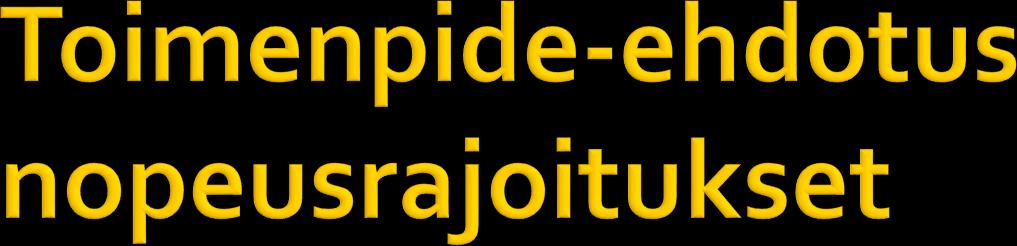 Toimenpide-ehdotus nopeusrajoitukset